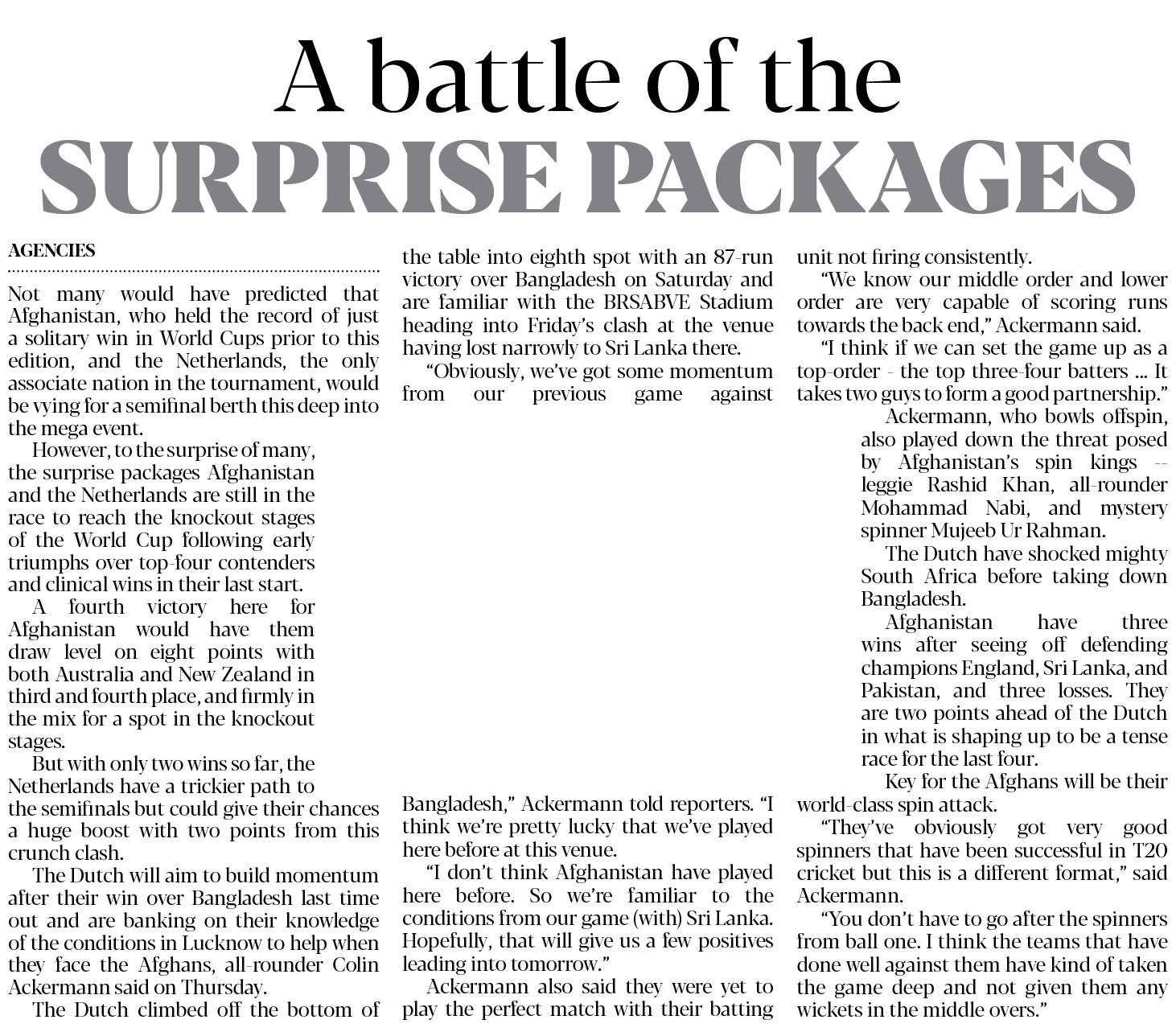 A battle of the SURPRISE PACKAGES

AGENCIES

Not many would have predicted that Afghanistan, who held the record of just a solitary win in World Cups prior to this edition, and the Netherlands, the only associate nation in the tournament, would be vying for a semifinal berth this deep into the mega event.

However, to the surprise of many, the surprise packages Afghanistan and the Netherlands are still in the race to reach the knockout stages of the World Cup following early triumphs over top-four contenders and clinical wins in their last start.

A fourth victory here for Afghanistan would have them draw level on eight points with both Australia and New Zealand in third and fourth place, and firmly in the mix for a spot in the knockout stages.

But with only two wins so far, the Netherlands have a trickier path to the semifinals but could give their chances a huge boost with two points from this crunch clash.

The Dutch will aim to build momentum after their win over Bangladesh last time out and are banking on their knowledge of the conditions in Lucknow to help when they face the Afghans, all-rounder Colin Ackermann said on Thursday.

The Dutch climbed off the bottom of the table into eighth spot with an 87-run victory over Bangladesh on Saturday and are familiar with the BRSABVE Stadium heading into Friday's clash at the venue having lost narrowly to Sri Lanka there.

"Obviously, we've got some momentum from our previous game against Bangladesh," Ackermann told reporters. "I think we're pretty lucky that we've played here before at this venue.

"I don't think Afghanistan have played here before. So we're familiar to the conditions from our game (with) Sri Lanka. Hopefully, that will give us a few positives leading into tomorrow."

Ackermann also said they were yet to play the perfect match with their batting unit not firing consistently.

"We know our middle order and lower order are very capable of scoring runs towards the back end," Ackermann said.

"I think if we can set the game up as a top-order - the top three-four batters ... It takes two guys to form a good partnership."

Ackermann, who bowls offspin, also played down the threat posed by Afghanistan's spin kings -- leggie Rashid Khan, all-rounder Mohammad Nabi, and mystery spinner Mujeeb Ur Rahman.

The Dutch have shocked mighty South Africa before taking down Bangladesh.

Afghanistan have three wins after seeing off defending champions England, Sri Lanka, and Pakistan, and three losses. They are two points ahead of the Dutch in what is shaping up to be a tense race for the last four.

Key for the Afghans will be their world-class spin attack.

"They've obviously got very good spinners that have been successful in T20 cricket but this is a different format," said Ackermann.

"You don't have to go after the spinners from ball one. I think the teams that have done well against them have kind of taken the game deep and not given them any wickets in the middle overs."